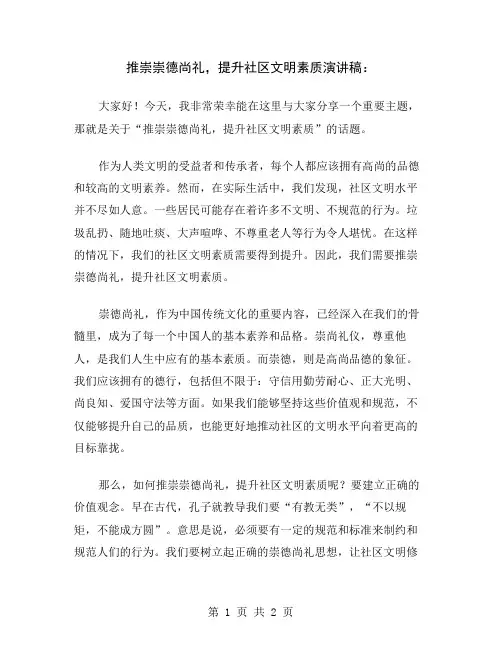 推崇崇德尚礼，提升社区文明素质演讲稿：

大家好！今天，我非常荣幸能在这里与大家分享一个重要主题，那就是关于“推崇崇德尚礼，提升社区文明素质”的话题。

作为人类文明的受益者和传承者，每个人都应该拥有高尚的品德和较高的文明素养。然而，在实际生活中，我们发现，社区文明水平并不尽如人意。一些居民可能存在着许多不文明、不规范的行为。垃圾乱扔、随地吐痰、大声喧哗、不尊重老人等行为令人堪忧。在这样的情况下，我们的社区文明素质需要得到提升。因此，我们需要推崇崇德尚礼，提升社区文明素质。

崇德尚礼，作为中国传统文化的重要内容，已经深入在我们的骨髓里，成为了每一个中国人的基本素养和品格。崇尚礼仪，尊重他人，是我们人生中应有的基本素质。而崇德，则是高尚品德的象征。我们应该拥有的德行，包括但不限于：守信用勤劳耐心、正大光明、尚良知、爱国守法等方面。如果我们能够坚持这些价值观和规范，不仅能够提升自己的品质，也能更好地推动社区的文明水平向着更高的目标靠拢。

那么，如何推崇崇德尚礼，提升社区文明素质呢？要建立正确的价值观念。早在古代，孔子就教导我们要“有教无类”，“不以规矩，不能成方圆”。意思是说，必须要有一定的规范和标准来制约和规范人们的行为。我们要树立起正确的崇德尚礼思想，让社区文明修

第 1 页 共 2 页